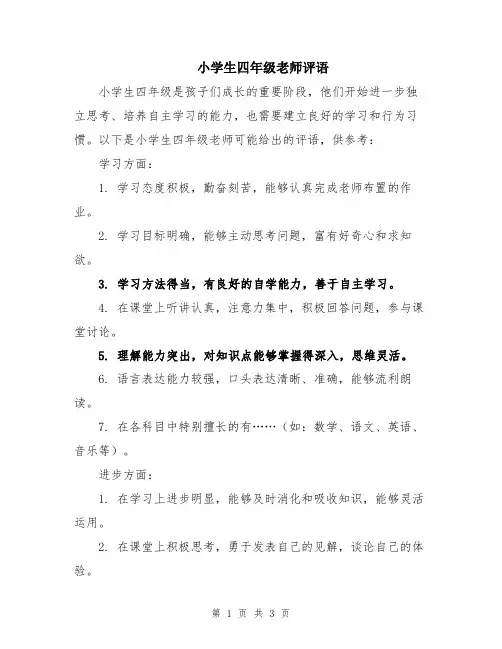 小学生四年级老师评语

小学生四年级是孩子们成长的重要阶段，他们开始进一步独立思考、培养自主学习的能力，也需要建立良好的学习和行为习惯。以下是小学生四年级老师可能给出的评语，供参考：

学习方面：

1. 学习态度积极，勤奋刻苦，能够认真完成老师布置的作业。

2. 学习目标明确，能够主动思考问题，富有好奇心和求知欲。

3. 学习方法得当，有良好的自学能力，善于自主学习。

4. 在课堂上听讲认真，注意力集中，积极回答问题，参与课堂讨论。

5. 理解能力突出，对知识点能够掌握得深入，思维灵活。

6. 语言表达能力较强，口头表达清晰、准确，能够流利朗读。

7. 在各科目中特别擅长的有……（如：数学、语文、英语、音乐等）。

进步方面：

1. 在学习上进步明显，能够及时消化和吸收知识，能够灵活运用。

2. 在课堂上积极思考，勇于发表自己的见解，谈论自己的体验。

第 1 页 共 3 页